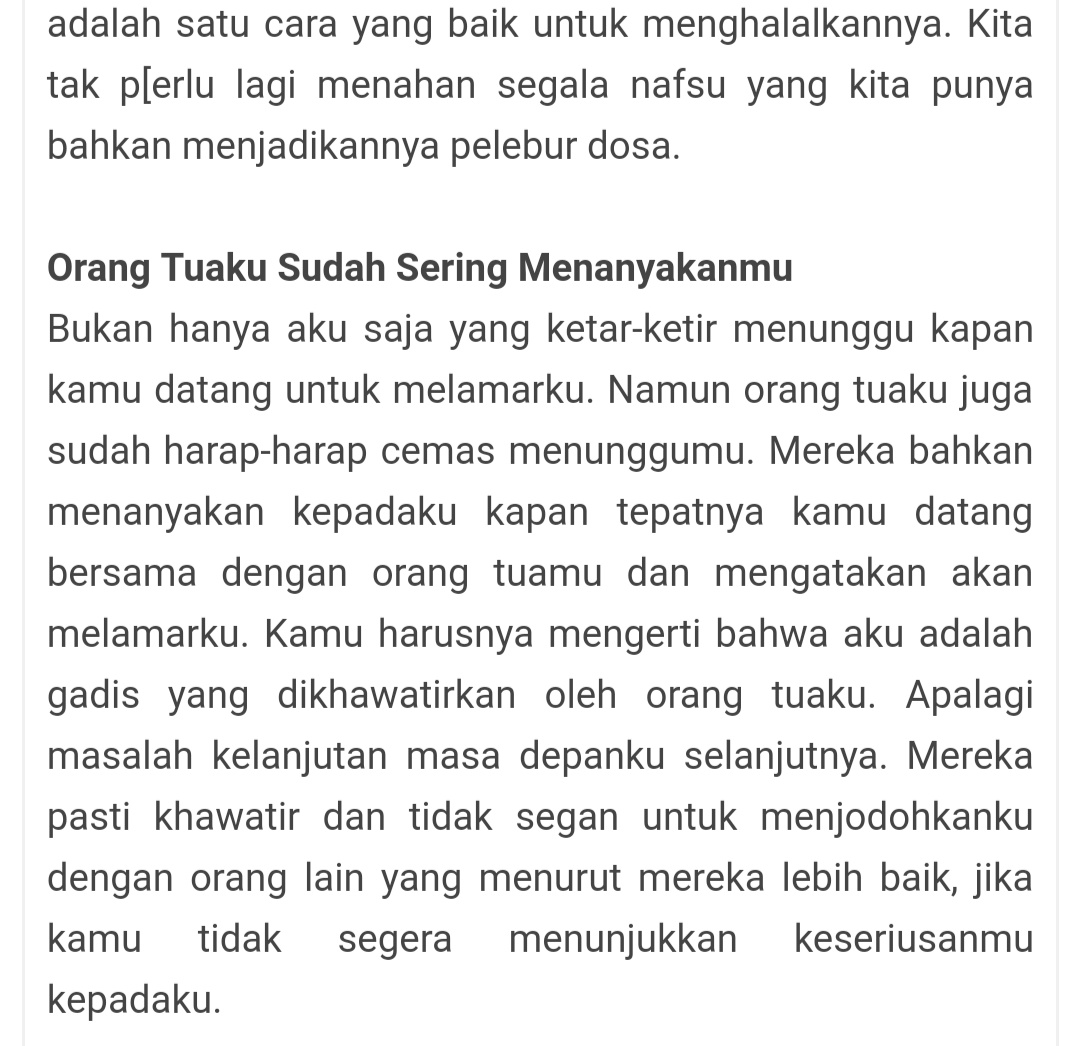 adalah satu cara yang baik untuk menghalalkannya. Kita tak p[erlu lagi menahan segala nafsu yang kita punya bahkan menjadikannya pelebur dosa.

Orang Tuaku Sudah Sering Menanyakanmu
Bukan hanya aku saja yang ketar-ketir menunggu kapan kamu datang untuk melamarku. Namun orang tuaku juga sudah harap-harap cemas menunggumu. Mereka bahkan menanyakan kepadaku kapan tepatnya kamu datang bersama dengan orang tuamu dan mengatakan akan melamarku. Kamu harusnya mengerti bahwa aku adalah gadis yang dikhawatirkan oleh orang tuaku. Apalagi masalah kelanjutan masa depanku selanjutnya. Mereka pasti khawatir dan tidak segan untuk menjodohkanku dengan orang lain yang menurut mereka lebih baik, jika kamu tidak segera menunjukkan keseriusanmu kepadaku.